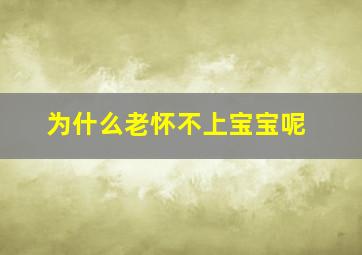 为什么老怀不上宝宝呢